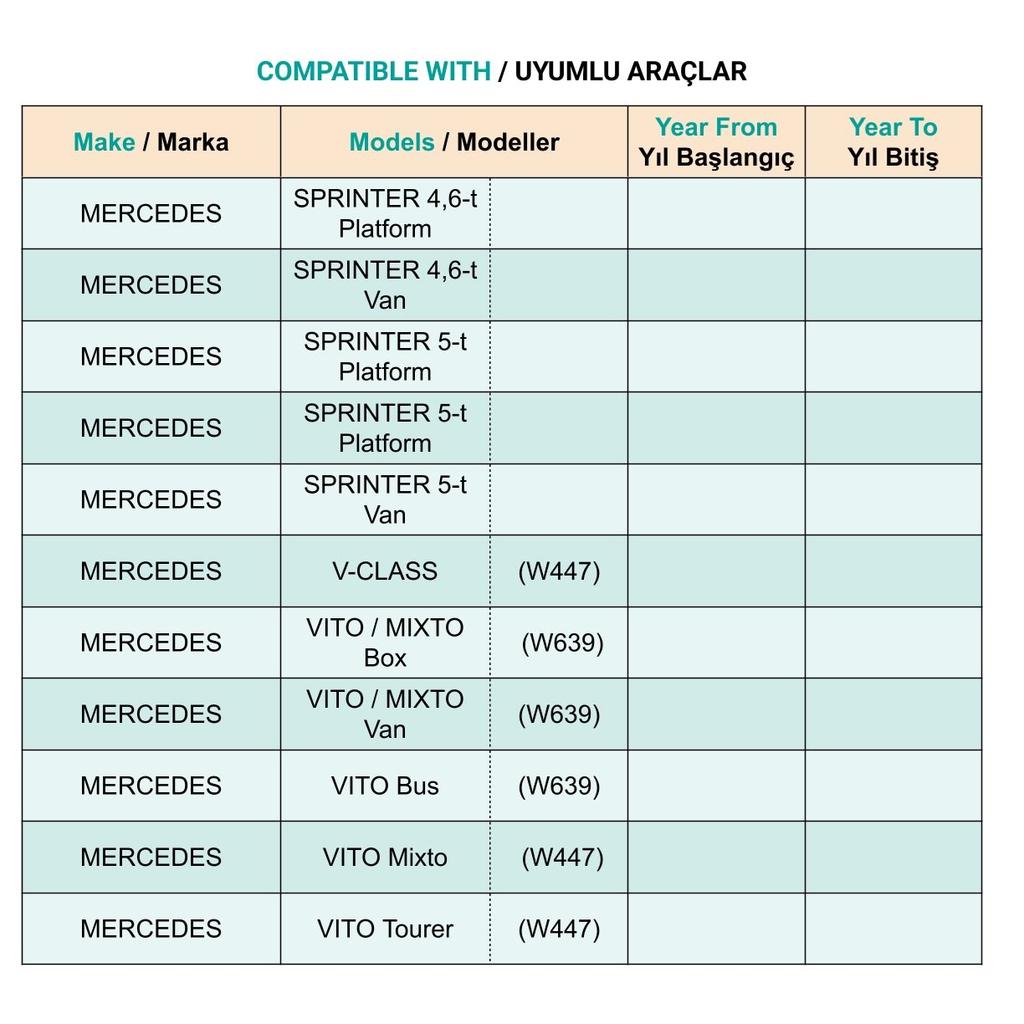 COMPATIBLE WITH / UYUMLU ARAÇLAR

| Make / Marka | Models / Modeller | | Year From Yıl Başlangıç | Year To Yıl Bitiş |
|---|---|---|---|---|
| MERCEDES | SPRINTER 4,6-t Platform | | | |
| MERCEDES | SPRINTER 4,6-t Van | | | |
| MERCEDES | SPRINTER 5-t Platform | | | |
| MERCEDES | SPRINTER 5-t Platform | | | |
| MERCEDES | SPRINTER 5-t Van | | | |
| MERCEDES | V-CLASS | (W447) | | |
| MERCEDES | VITO / MIXTO Box | (W639) | | |
| MERCEDES | VITO / MIXTO Van | (W639) | | |
| MERCEDES | VITO Bus | (W639) | | |
| MERCEDES | VITO Mixto | (W447) | | |
| MERCEDES | VITO Tourer | (W447) | | |